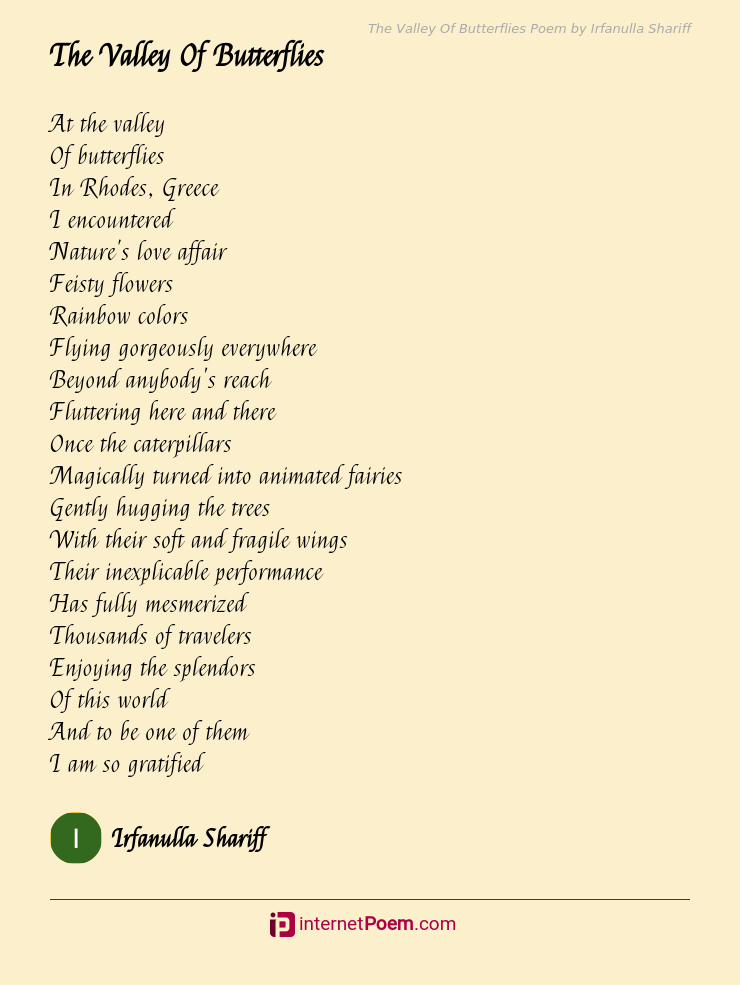 The Valley Of Butterflies Poem by Irfanulla Shariff

The Valley Of Butterflies

At the valley
Of butterflies
In Rhodes, Greece
I encountered
Nature's love affair
Feisty flowers
Rainbow colors
Flying gorgeously everywhere
Beyond anybody's reach
Fluttering here and there
Once the caterpillars
Magically turned into animated fairies
Gently hugging the trees
With their soft and fragile wings
Their inexplicable performance
Has fully mesmerized
Thousands of travelers
Enjoying the splendors
Of this world
And to be one of them
I am so gratified

I

Irfanulla Shariff

internetPoem.com